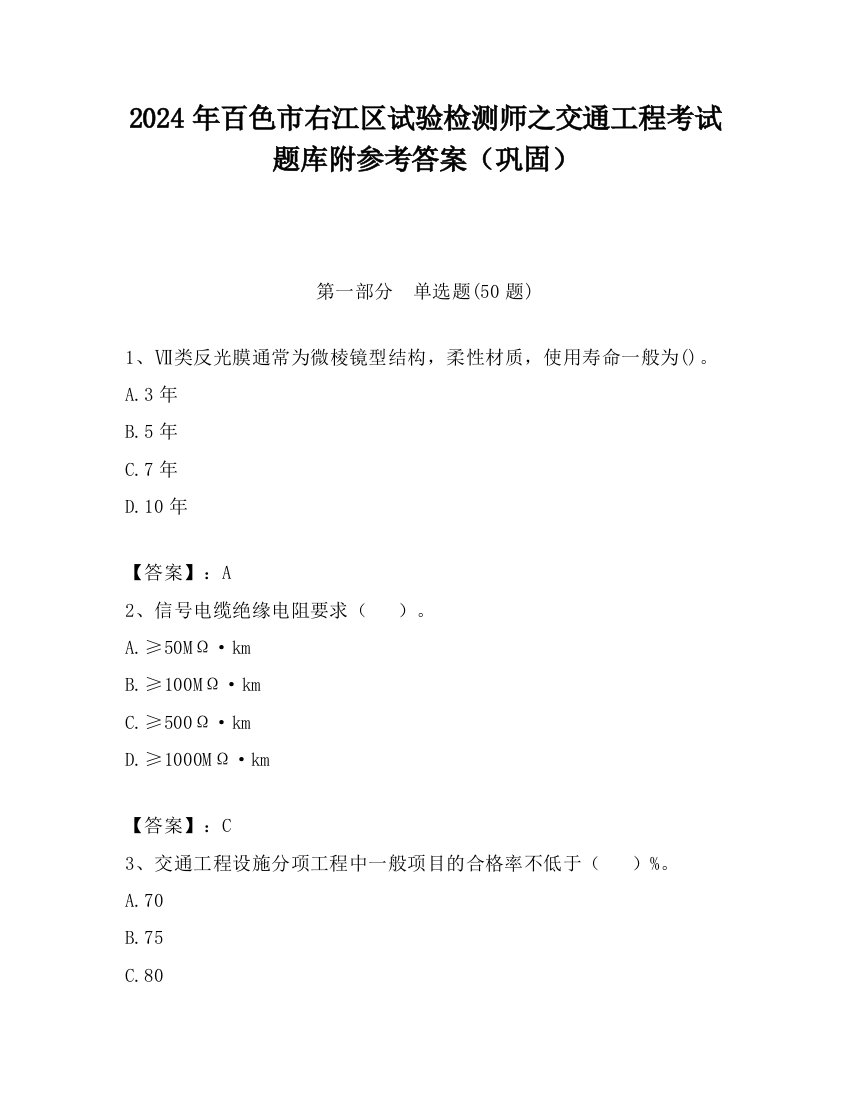 2024 年百色市右江区试验检测师之交通工程考试题库附参考答案（巩固）

第一部分 单选题(50 题)

1、Ⅶ类反光膜通常为微棱镜型结构，柔性材质，使用寿命一般为()。

A.3 年

B.5 年

C.7 年

D.10 年

【答案】：A

2、信号电缆绝缘电阻要求（ ）。

A.≥50MΩ·km

B.≥100MΩ·km

C.≥500Ω·km

D.≥1000MΩ·km

【答案】：C

3、交通工程设施分项工程中一般项目的合格率不低于（ ）%。

A.70

B.75

C.80